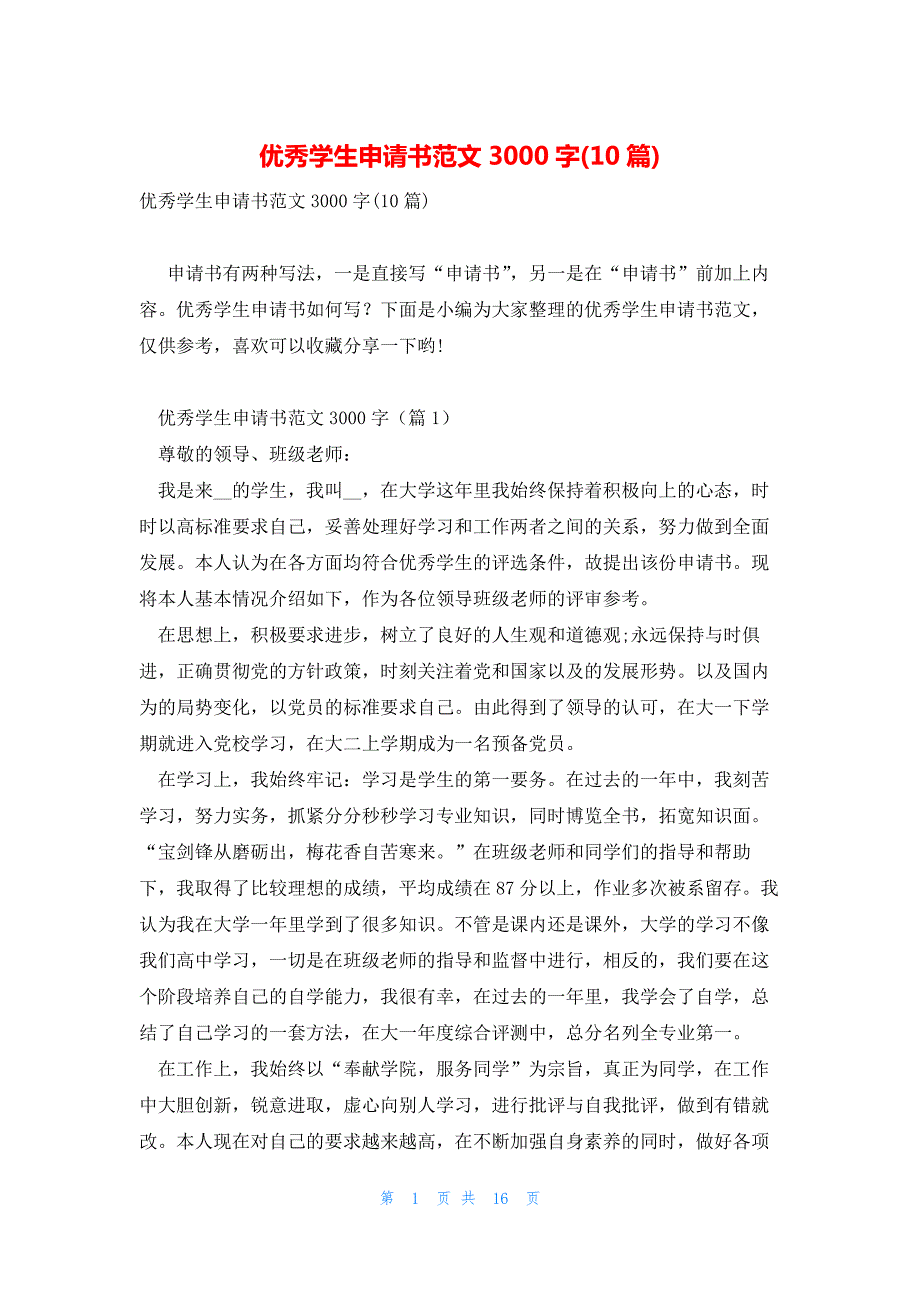 优秀学生申请书范文 3000 字(10 篇)

优秀学生申请书范文 3000 字(10 篇)

申请书有两种写法，一是直接写“申请书”，另一是在“申请书”前加上内容。优秀学生申请书如何写？下面是小编为大家整理的优秀学生申请书范文，仅供参考，喜欢可以收藏分享一下哟！

优秀学生申请书范文 3000 字（篇 1）

尊敬的领导、班级老师：

我是来__的学生，我叫__，在大学这年里我始终保持着积极向上的心态，时时以高标准要求自己，妥善处理好学习和工作两者之间的关系，努力做到全面发展。本人认为在各方面均符合优秀学生的评选条件，故提出该份申请书。现将本人基本情况介绍如下，作为各位领导班级老师的评审参考。

在思想上，积极要求进步，树立了良好的人生观和道德观;永远保持与时俱进，正确贯彻党的方针政策，时刻关注着党和国家以及的发展形势。以及国内为的局势变化，以党员的标准要求自己。由此得到了领导的认可，在大一下学期就进入党校学习，在大二上学期成为一名预备党员。

在学习上，我始终牢记：学习是学生的第一要务。在过去的一年中，我刻苦学习，努力实务，抓紧分分秒秒学习专业知识，同时博览全书，拓宽知识面。“宝剑锋从磨砺出，梅花香自苦寒来。”在班级老师和同学们的指导和帮助下，我取得了比较理想的成绩，平均成绩在 87 分以上，作业多次被系留存。我认为我在大学一年里学到了很多知识。不管是课内还是课外，大学的学习不像我们高中学习，一切是在班级老师的指导和监督中进行，相反的，我们要在这个阶段培养自己的自学能力，我很有幸，在过去的一年里，我学会了自学，总结了自己学习的一套方法，在大一年度综合评测中，总分名列全专业第一。

在工作上，我始终以“奉献学院，服务同学”为宗旨，真正为同学，在工作中大胆创新，锐意进取，虚心向别人学习，进行批评与自我批评，做到有错就改。本人现在对自己的要求越来越高，在不断加强自身素养的同时，做好各项

第 1 页 共 16 页